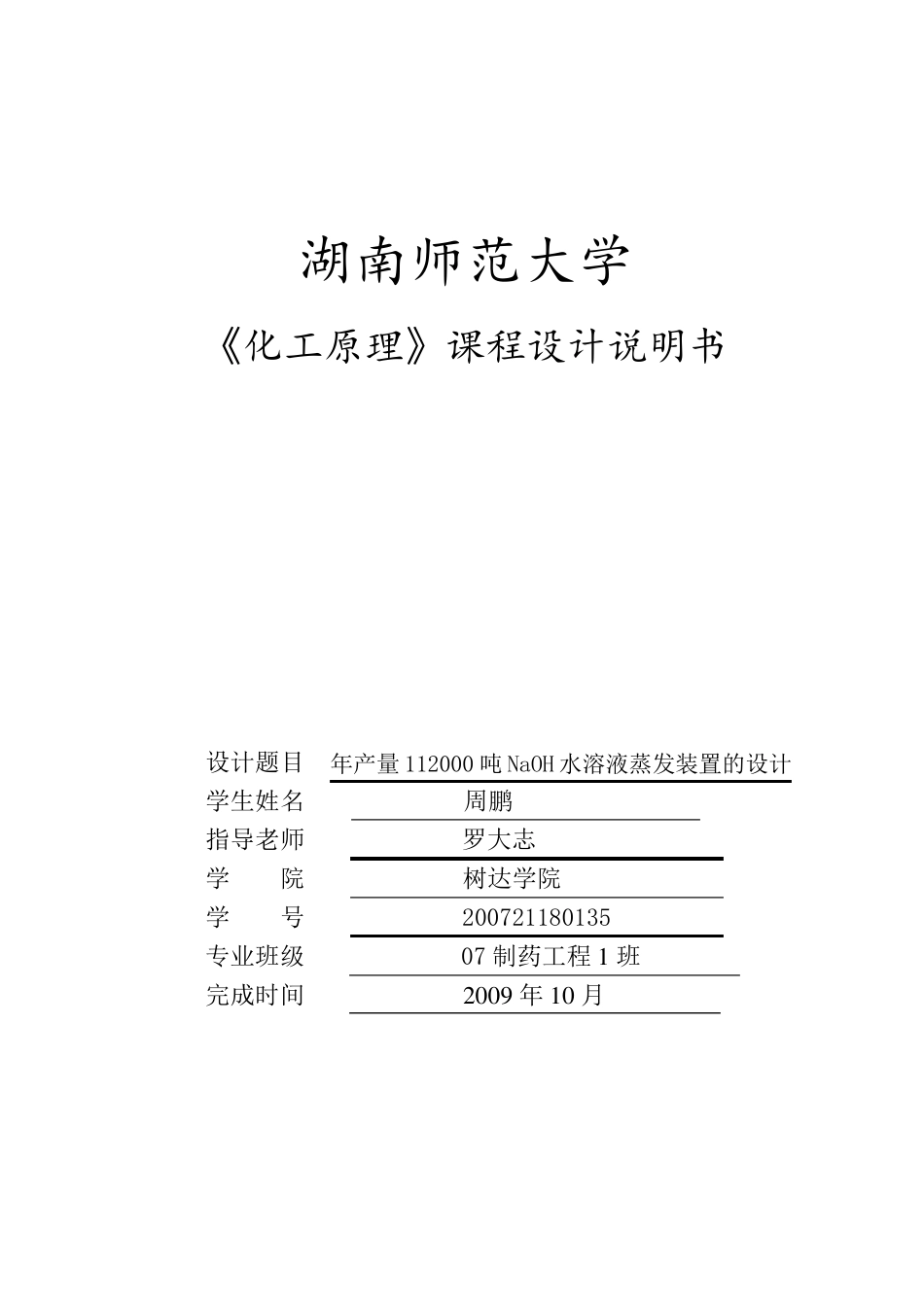 湖南师范大学

《化工原理》课程设计说明书

设计题目 年产量 112000 吨 NaOH 水溶液蒸发装置的设计
学生姓名 周鹏
指导老师 罗大志
学 院 树达学院
学 号 200721180135
专业班级 07 制药工程 1 班
完成时间 2009 年 10 月